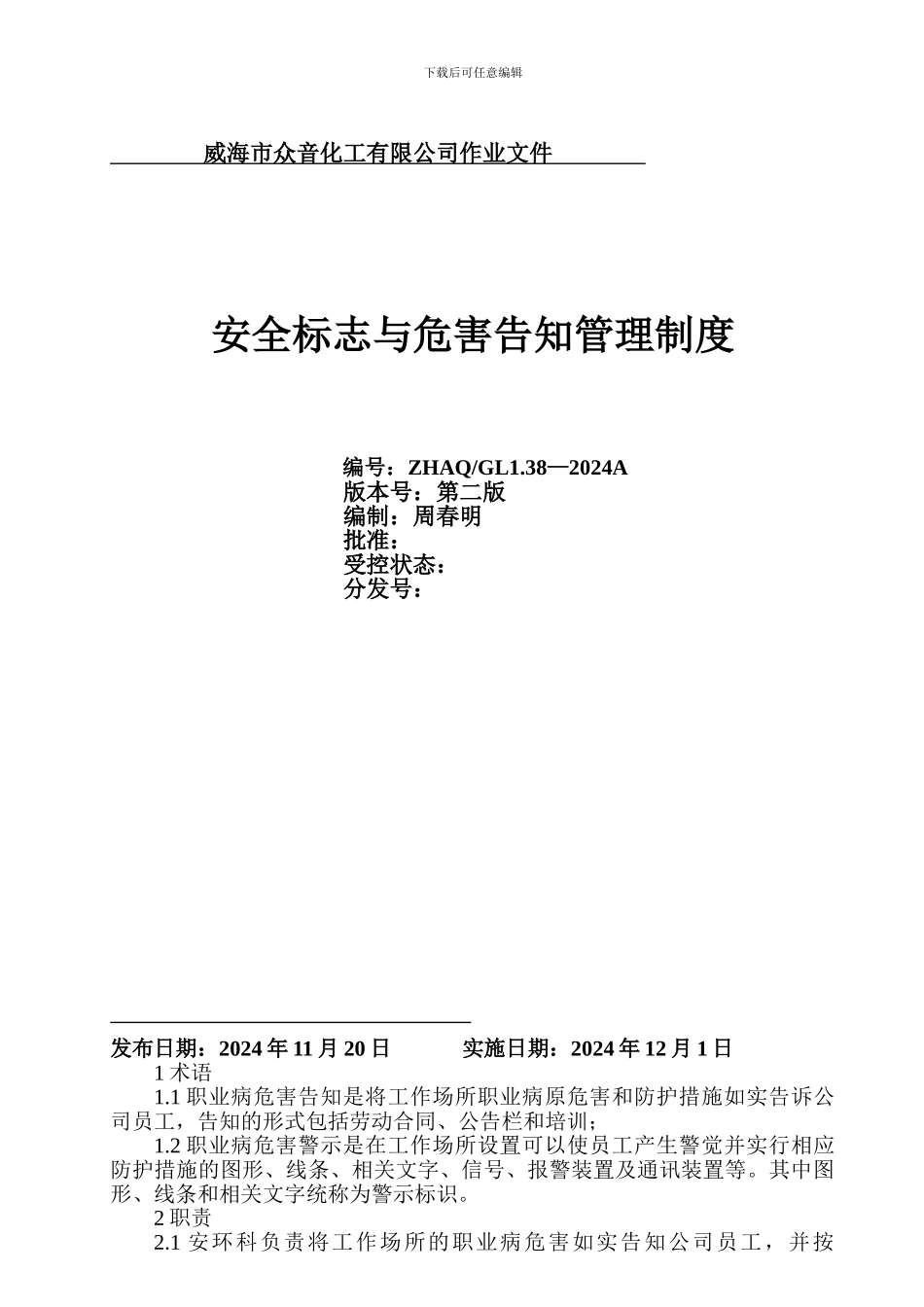 下载后可任意编辑

威海市众音化工有限公司作业文件

安全标志与危害告知管理制度

编号：ZHAQ/GL1.38—2024A
版本号：第二版
编制：周春明
批准：
受控状态：
分发号：

发布日期：2024 年 11 月 20 日　　实施日期：2024 年 12 月 1 日

1 术语

1.1 职业病危害告知是将工作场所职业病原危害和防护措施如实告诉公司员工，告知的形式包括劳动合同、公告栏和培训；

1.2 职业病危害警示是在工作场所设置可以使员工产生警觉并实行相应防护措施的图形、线条、相关文字、信号、报警装置及通讯装置等。其中图形、线条和相关文字统称为警示标识。

2 职责

2.1 安环科负责将工作场所的职业病危害如实告知公司员工，并按